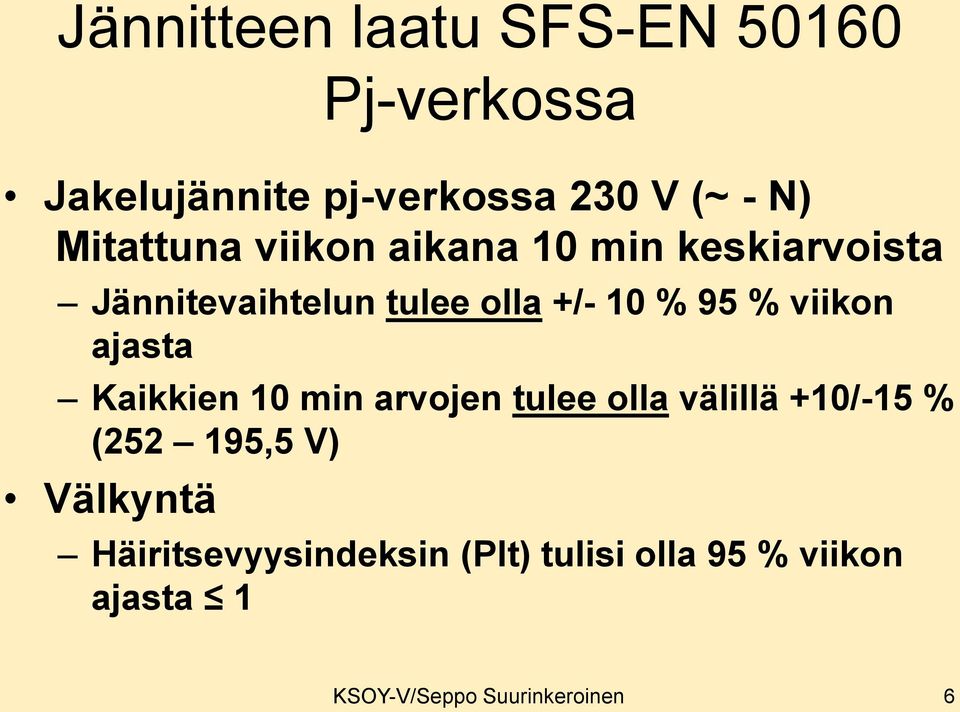 Jännitteen laatu SFS-EN 50160 Pj-verkossa

• Jakelujännite pj-verkossa 230 V (~ - N) Mitattuna viikon aikana 10 min keskiarvoista
– Jännitevaihtelun tulee olla +/- 10 % 95 % viikon ajasta
– Kaikkien 10 min arvojen tulee olla välillä +10/-15 % (252 – 195,5 V)

• Välkyntä
– Häiritsevyysindeksin (Plt) tulisi olla 95 % viikon ajasta ≤ 1

KSOY-V/Seppo Suurinkeroinen 6